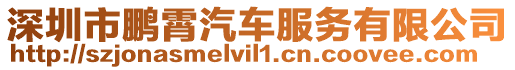 深圳市鹏霄汽车服务有限公司
http://szjonasmelvil1.cn.coovee.com